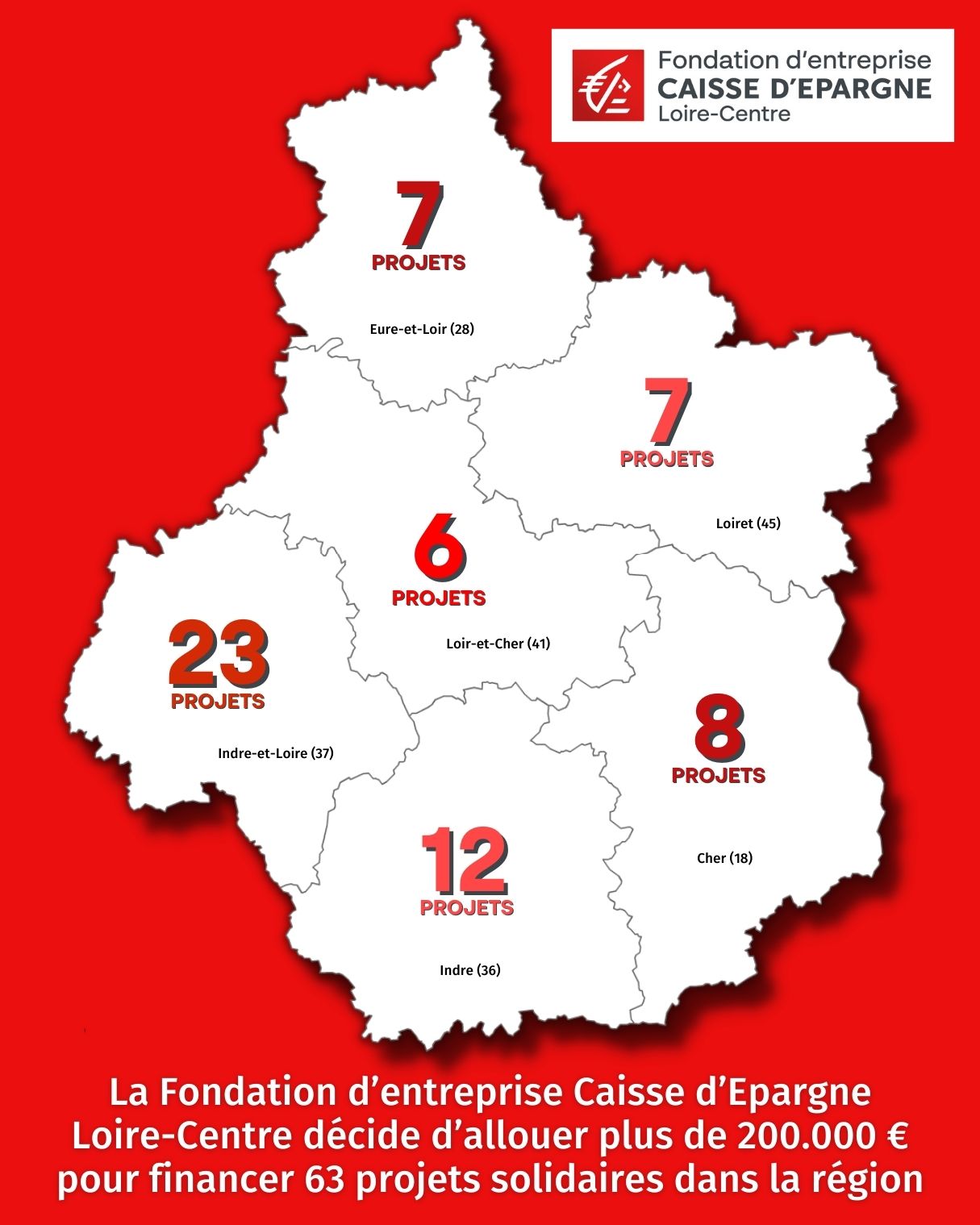 Fondation d'entreprise
CAISSE D'EPARGNE
Loire-Centre

7
PROJETS
Eure-et-Loir (28)

7
PROJETS
Loiret (45)

6
PROJETS
Loir-et-Cher (41)

23
PROJETS
Indre-et-Loire (37)

8
PROJETS
Cher (18)

12
PROJETS
Indre (36)

La Fondation d'entreprise Caisse d'Epargne Loire-Centre décide d'allouer plus de 200.000 € pour financer 63 projets solidaires dans la région